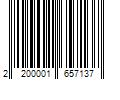 2 200001 657137